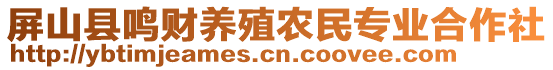 屏山县鸣财养殖农民专业合作社
http://ybtimjeames.cn.coovee.com